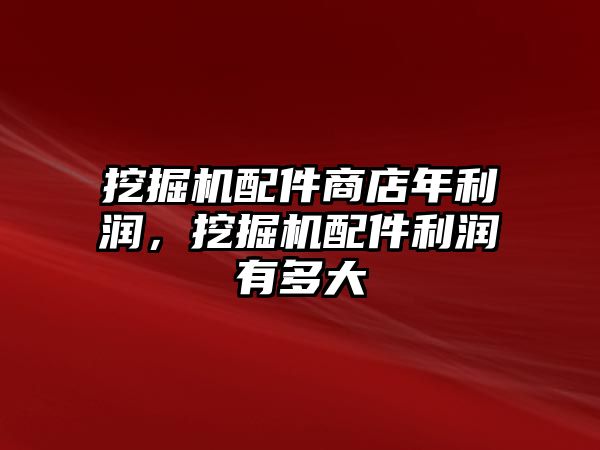 挖掘机配件商店年利润，挖掘机配件利润有多大